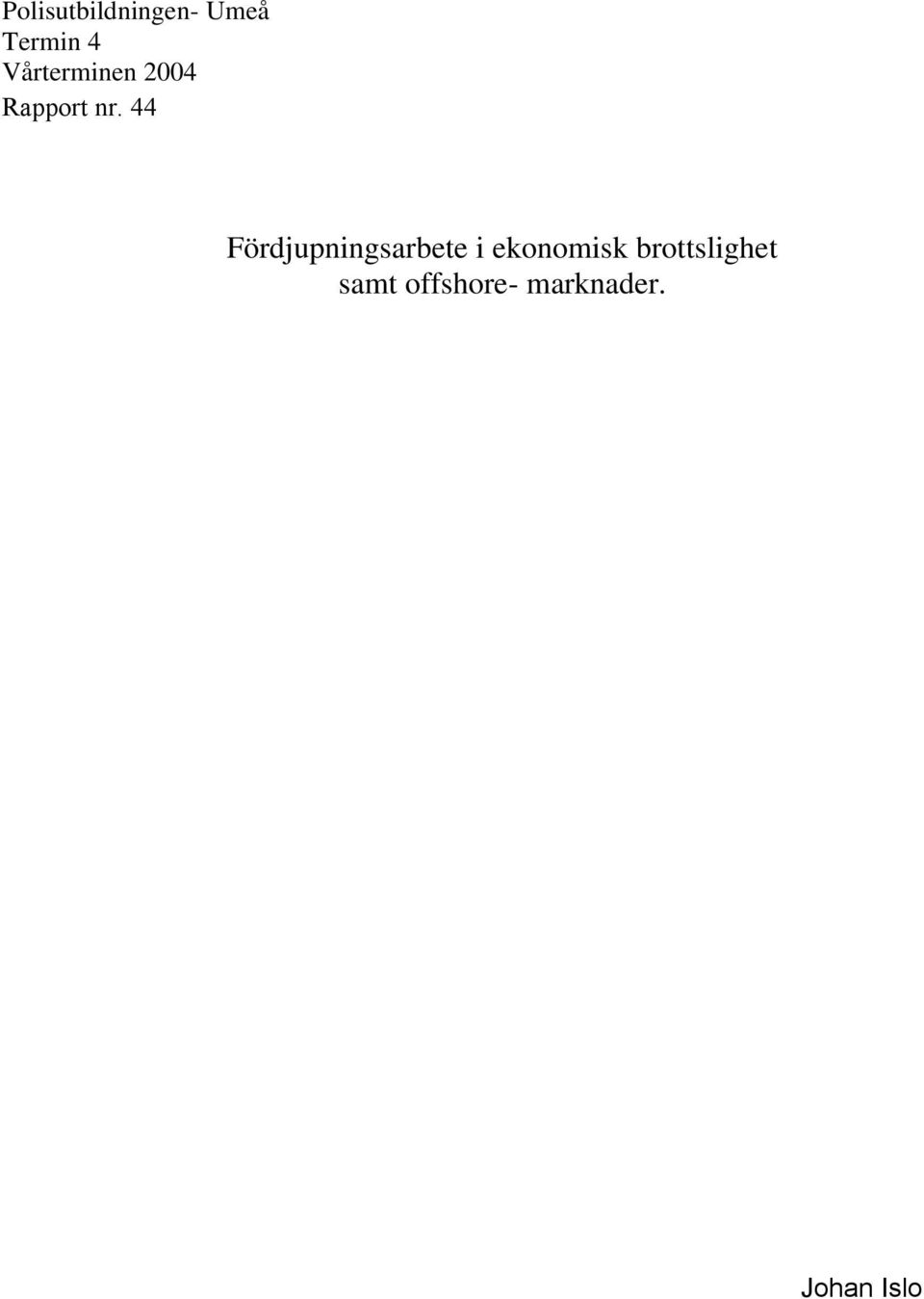 Polisutbildningen- Umeå
Termin 4
Vårterminen 2004
Rapport nr. 44

Fördjupningsarbete i ekonomisk brottslighet samt offshore- marknader.

Johan Islo